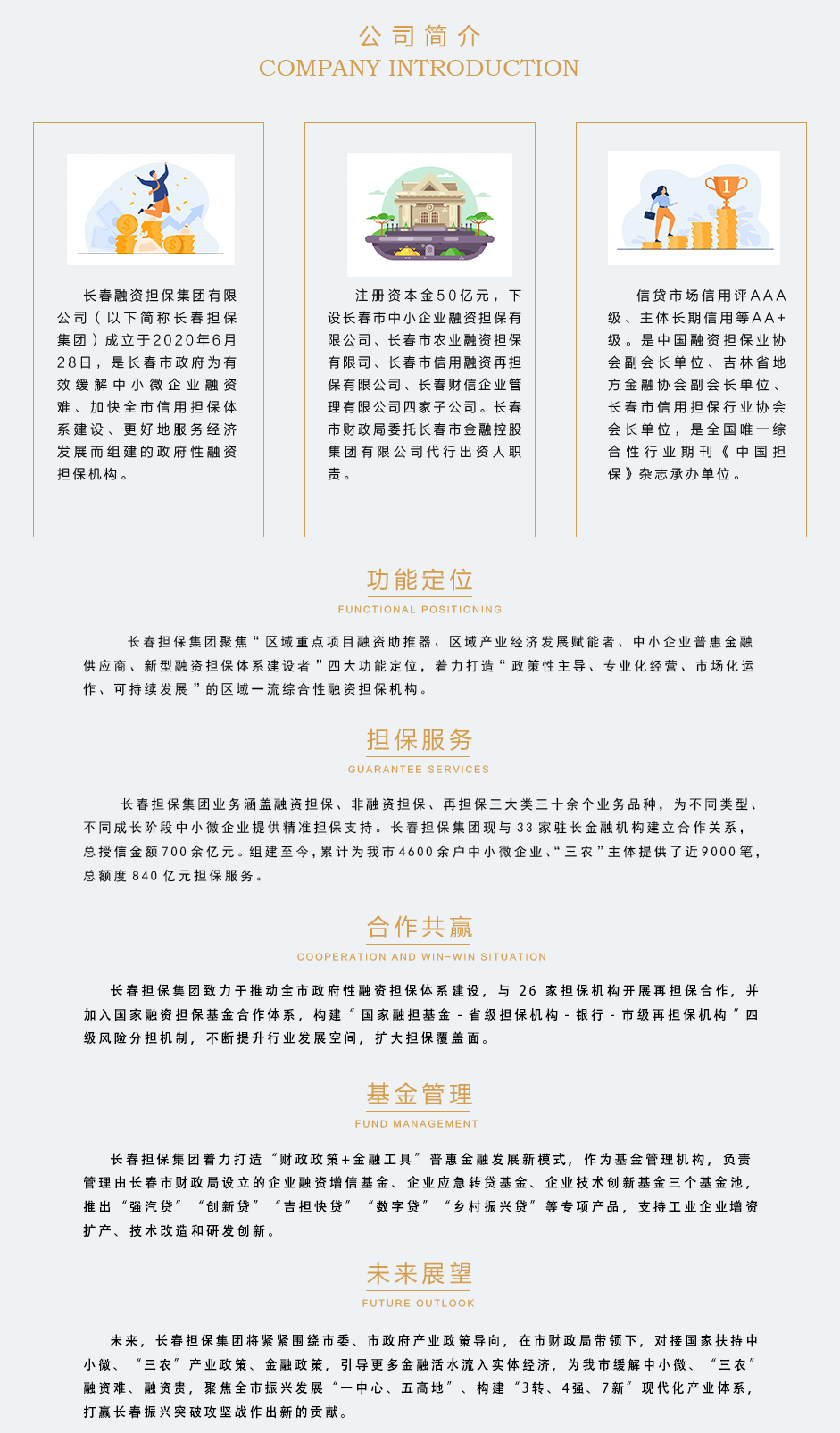 公司简介
COMPANY INTRODUCTION

长春融资担保集团有限公司（以下简称长春担保集团）成立于2020年6月28日，是长春市政府为有效缓解中小微企业融资难、加快全市信用担保体系建设、更好地服务经济发展而组建的政府性融资担保机构。

注册资本金50亿元，下设长春市中小企业融资担保有限公司、长春市农业融资担保有限司、长春市信用融资再担保有限公司、长春财信企业管理有限公司四家子公司。长春市财政局委托长春市金融控股集团有限公司代行出资人职责。

信贷市场信用评AAA级、主体长期信用等AA+级。是中国融资担保业协会副会长单位、吉林省地方金融协会副会长单位、长春市信用担保行业协会会长单位，是全国唯一综合性行业期刊《中国担保》杂志承办单位。

功能定位
FUNCTIONAL POSITIONING

长春担保集团聚焦“区域重点项目融资助推器、区域产业经济发展赋能者、中小企业普惠金融供应商、新型融资担保体系建设者”四大功能定位，着力打造“政策性主导、专业化经营、市场化运作、可持续发展”的区域一流综合性融资担保机构。

担保服务
GUARANTEE SERVICES

长春担保集团业务涵盖融资担保、非融资担保、再担保三大类三十余个业务品种，为不同类型、不同成长阶段中小微企业提供精准担保支持。长春担保集团现与33家驻长金融机构建立合作关系，总授信金额700余亿元。组建至今，累计为我市4600余户中小微企业、“三农”主体提供了近9000笔，总额度840亿元担保服务。

合作共赢
COOPERATION AND WIN-WIN SITUATION

长春担保集团致力于推动全市政府性融资担保体系建设，与26家担保机构开展再担保合作，并加入国家融资担保基金合作体系，构建“国家融担基金-省级担保机构-银行-市级再担保机构”四级风险分担机制，不断提升行业发展空间，扩大担保覆盖面。

基金管理
FUND MANAGEMENT

长春担保集团着力打造“财政政策+金融工具”普惠金融发展新模式，作为基金管理机构，负责管理由长春市财政局设立的企业融资增信基金、企业应急转贷基金、企业技术创新基金三个基金池，推出“强汽贷”“创新贷”“吉担快贷”“数字贷”“乡村振兴贷”等专项产品，支持工业企业增资扩产、技术改造和研发创新。

未来展望
FUTURE OUTLOOK

未来，长春担保集团将紧紧围绕市委、市政府产业政策导向，在市财政局带领下，对接国家扶持中小微、“三农”产业政策、金融政策，引导更多金融活水流入实体经济，为我市缓解中小微、“三农”融资难、融资贵，聚焦全市振兴发展“一中心、五高地”、构建“3转、4强、7新”现代化产业体系，打赢长春振兴突破攻坚战作出新的贡献。